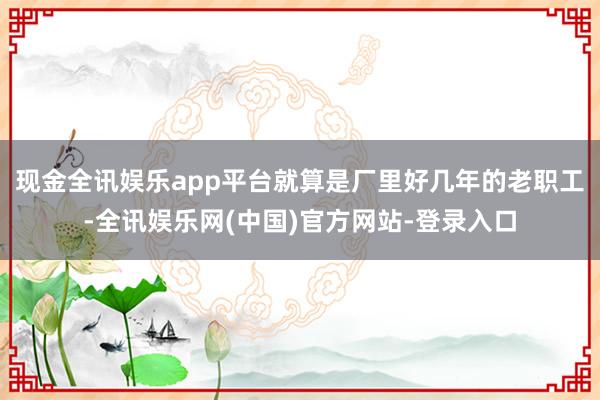 现金全讯娱乐app平台就算是厂里好几年的老职工-全讯娱乐网(中国)官方网站-登录入口